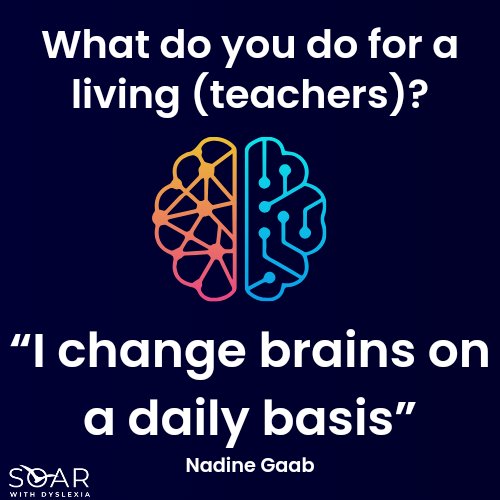 What do you do for a living (teachers)?

“I change brains on a daily basis”

Nadine Gaab

SOAR
WITH DYSLEXIA